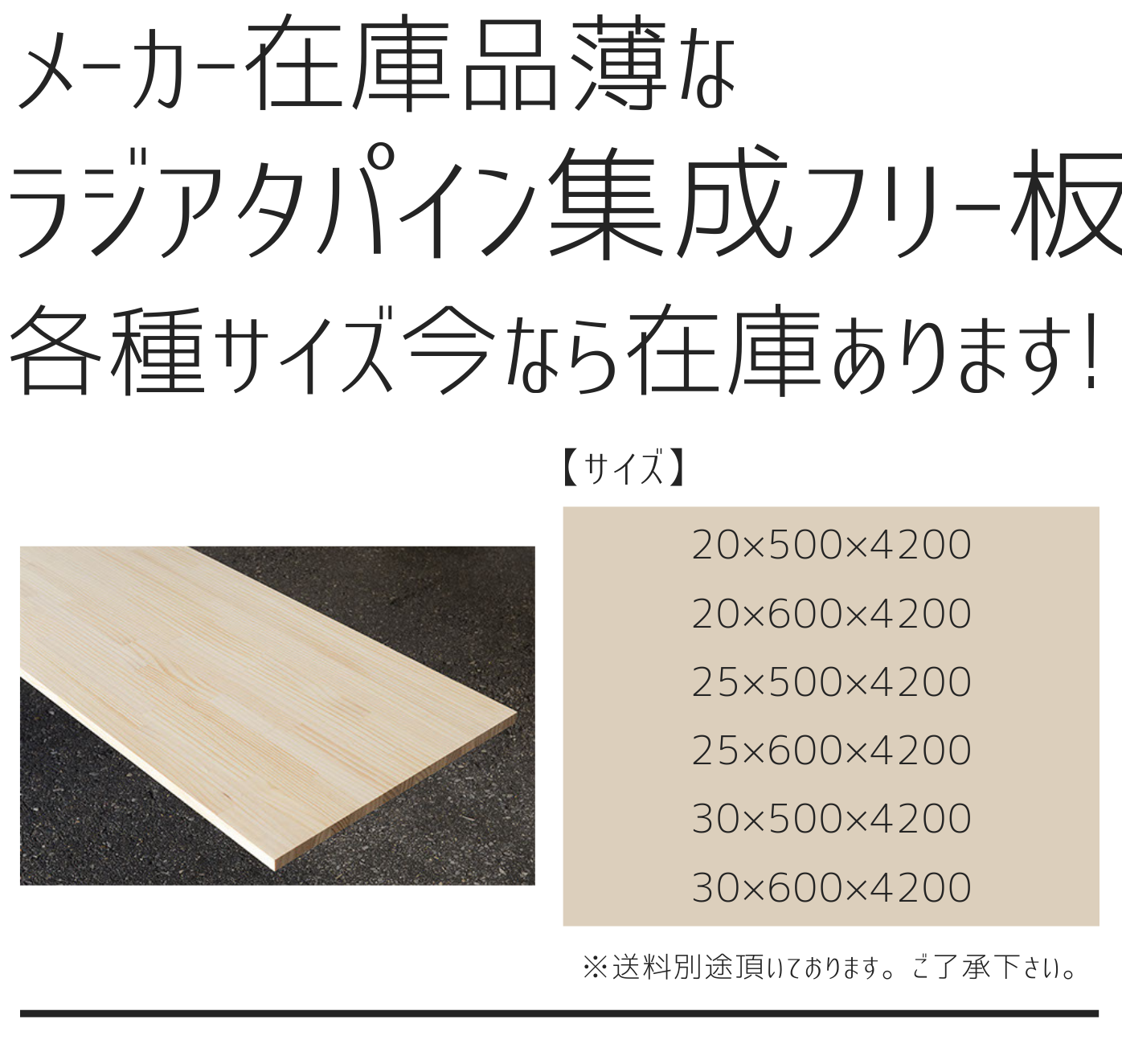 メーカー在庫品薄な
ラジアタパイン集成フリー板
各種サイズ今なら在庫あります!

【サイズ】

20×500×4200
20×600×4200
25×500×4200
25×600×4200
30×500×4200
30×600×4200

※送料別途頂いております。ご了承下さい。